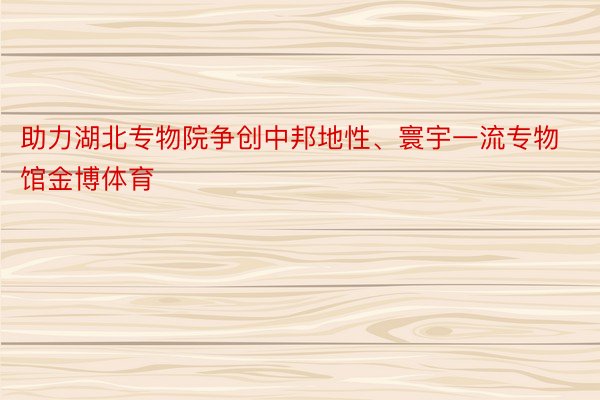 助力湖北专物院争创中邦地性、寰宇一流专物馆金博体育